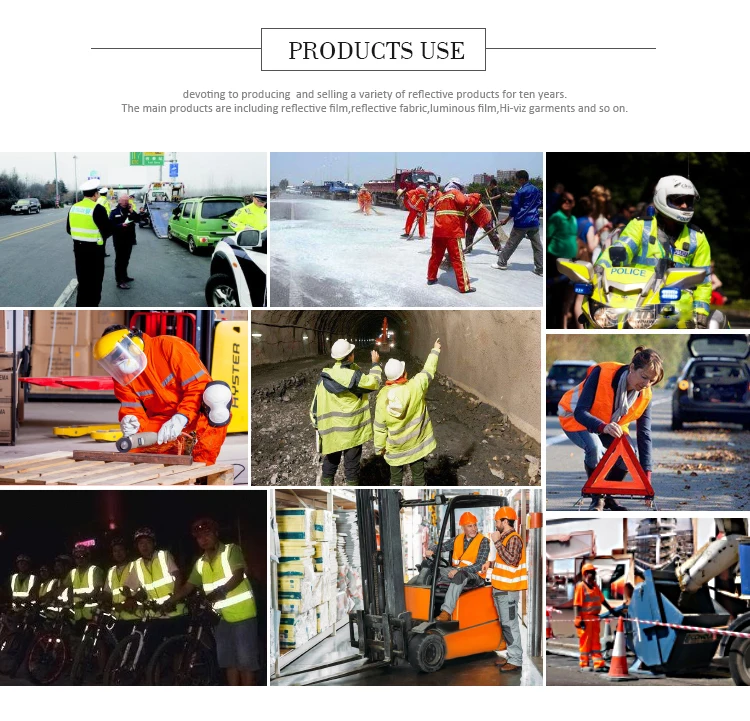 PRODUCTS USE

devoting to producing  and selling a variety of reflective products for ten years.
The main products are including reflective film,reflective fabric,luminous film,Hi-viz garments and so on.

POLICE

HYSTER